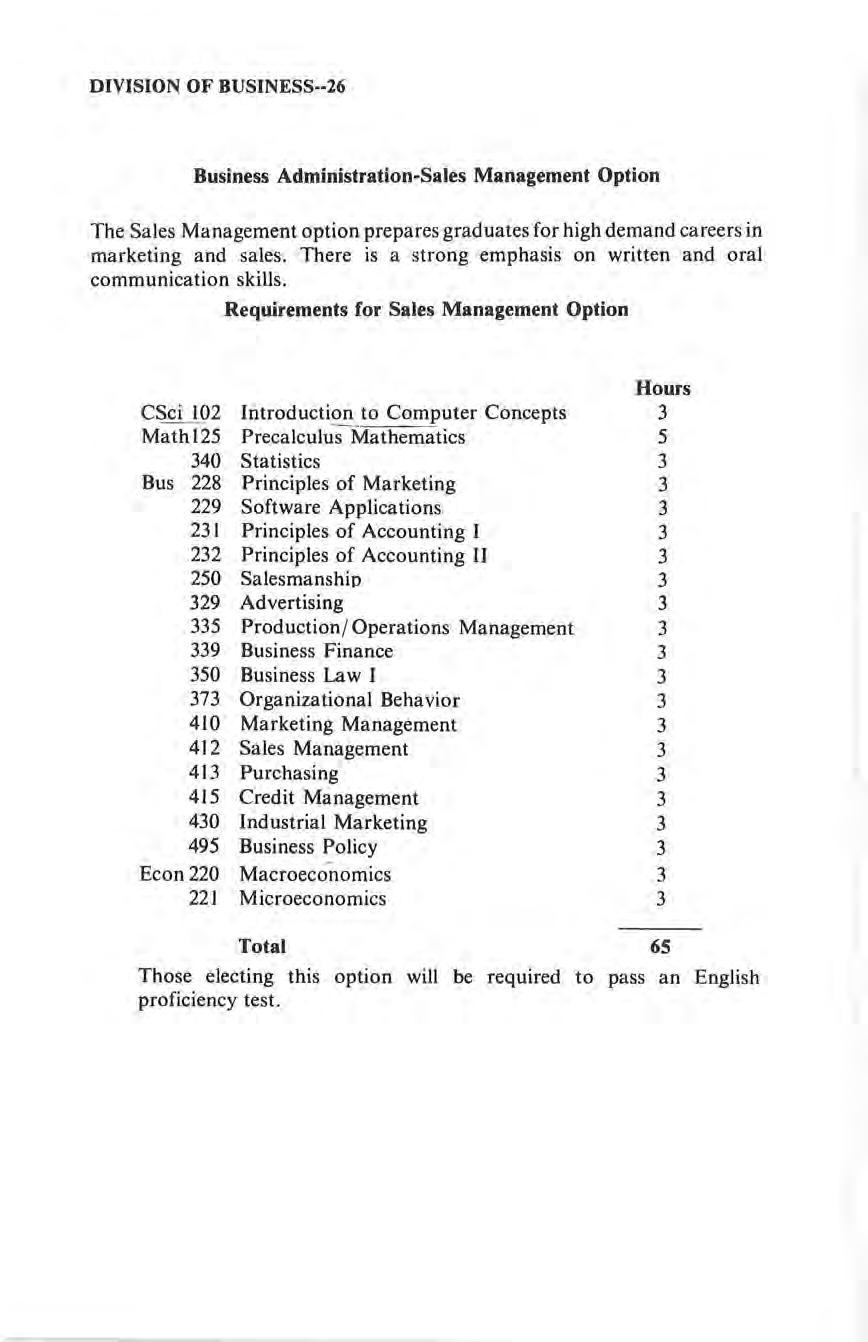 DIVISION OF BUSINESS--26

Business Administration-Sales Management Option

The Sales Management option prepares graduates for high demand careers in marketing and sales. There is a strong emphasis on written and oral communication skills.

Requirements for Sales Management Option

| | | Hours |
|---|---|---|
| CSci 102 | Introduction to Computer Concepts | 3 |
| Math125 | Precalculus Mathematics | 5 |
| 340 | Statistics | 3 |
| Bus 228 | Principles of Marketing | 3 |
| 229 | Software Applications | 3 |
| 231 | Principles of Accounting I | 3 |
| 232 | Principles of Accounting II | 3 |
| 250 | Salesmanship | 3 |
| 329 | Advertising | 3 |
| 335 | Production/Operations Management | 3 |
| 339 | Business Finance | 3 |
| 350 | Business Law I | 3 |
| 373 | Organizational Behavior | 3 |
| 410 | Marketing Management | 3 |
| 412 | Sales Management | 3 |
| 413 | Purchasing | 3 |
| 415 | Credit Management | 3 |
| 430 | Industrial Marketing | 3 |
| 495 | Business Policy | 3 |
| Econ 220 | Macroeconomics | 3 |
| 221 | Microeconomics | 3 |
| | Total | 65 |

Those electing this option will be required to pass an English proficiency test.